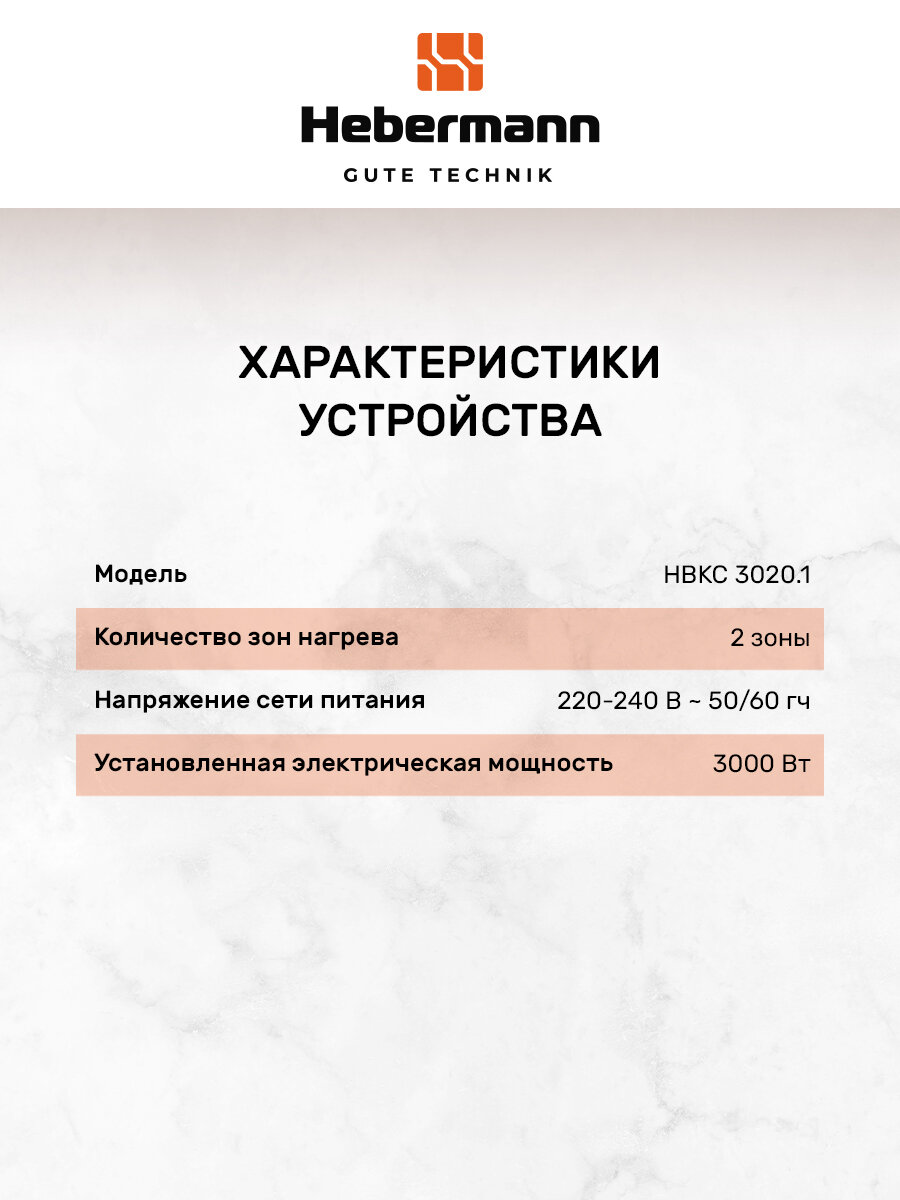 Hebermann
GUTE TECHNIK

ХАРАКТЕРИСТИКИ
УСТРОЙСТВА

Модель HBKC 3020.1

Количество зон нагрева 2 зоны

Напряжение сети питания 220-240 В ~ 50/60 гч

Установленная электрическая мощность 3000 Вт